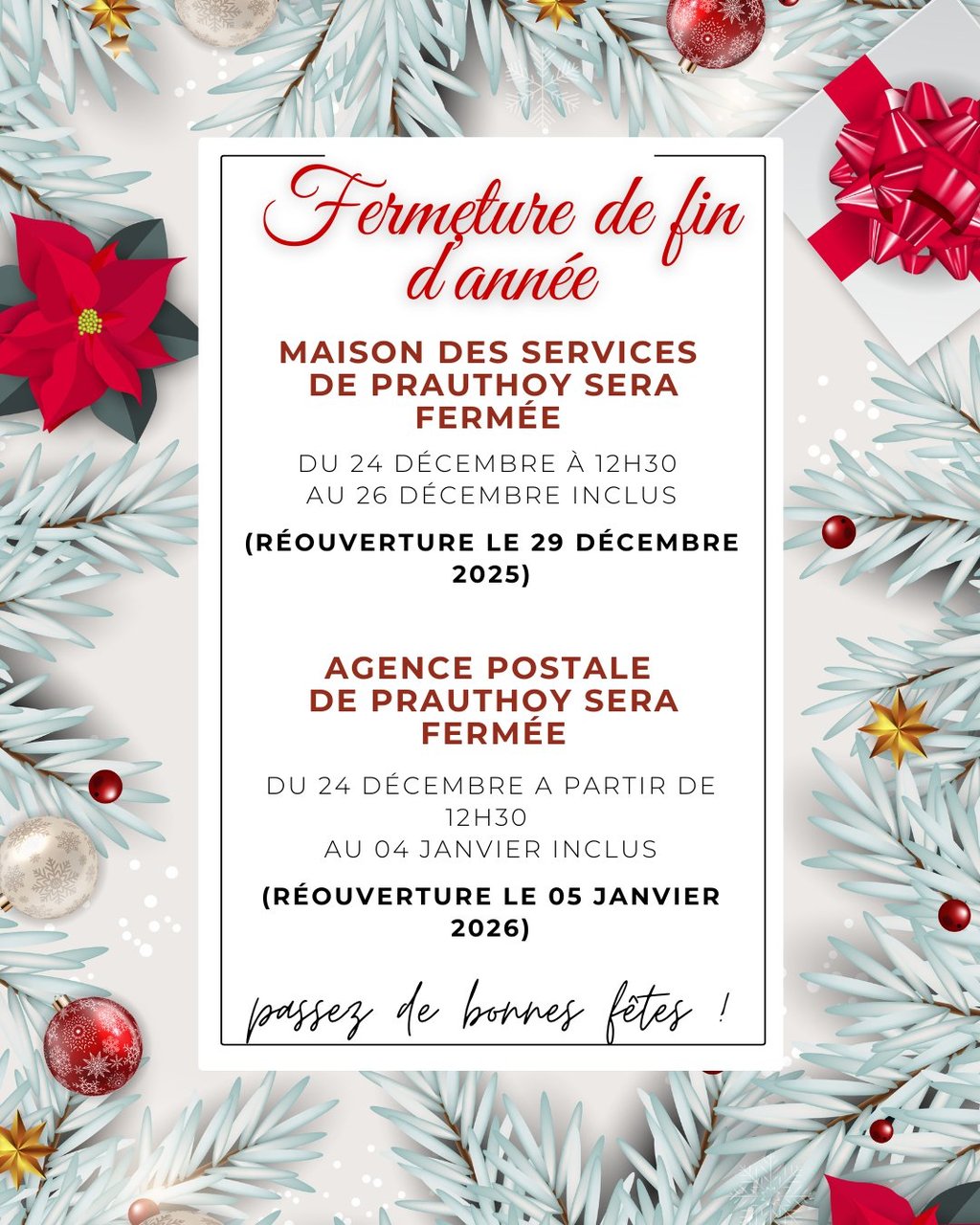 Fermeture de fin d'année

MAISON DES SERVICES DE PRAUTHOY SERA FERMÉE

DU 24 DÉCEMBRE À 12H30
AU 26 DÉCEMBRE INCLUS

(RÉOUVERTURE LE 29 DÉCEMBRE 2025)

AGENCE POSTALE DE PRAUTHOY SERA FERMÉE

DU 24 DÉCEMBRE A PARTIR DE 12H30
AU 04 JANVIER INCLUS

(RÉOUVERTURE LE 05 JANVIER 2026)

passez de bonnes fêtes !